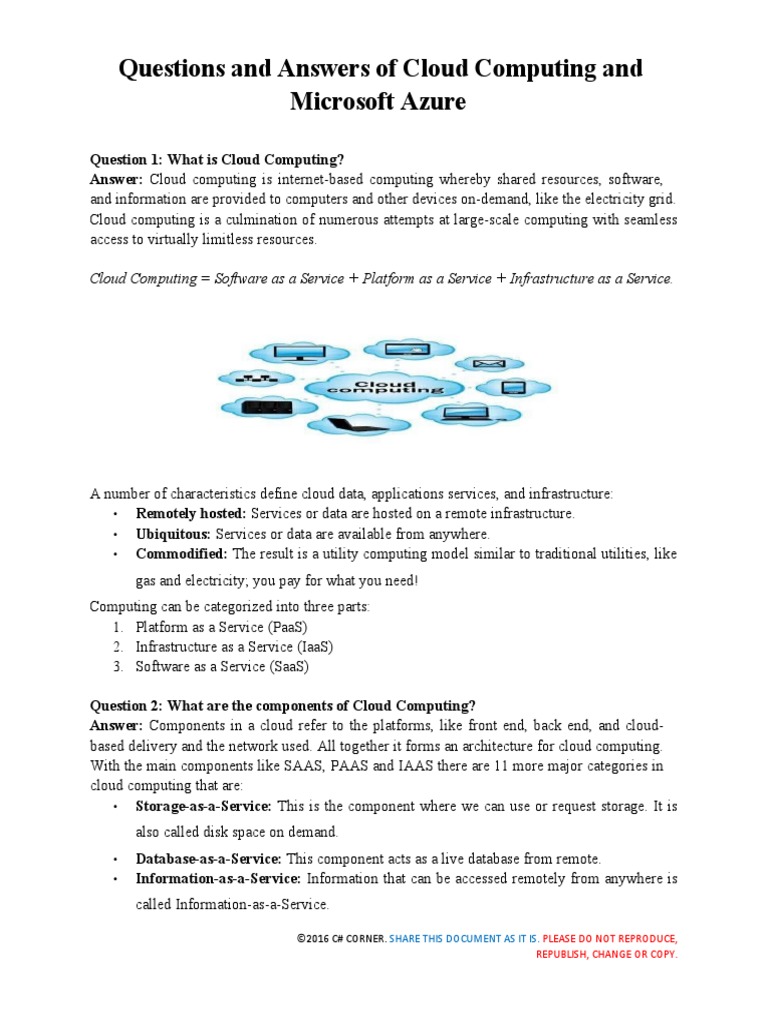 Questions and Answers of Cloud Computing and Microsoft Azure

Question 1: What is Cloud Computing?
Answer: Cloud computing is internet-based computing whereby shared resources, software, and information are provided to computers and other devices on-demand, like the electricity grid. Cloud computing is a culmination of numerous attempts at large-scale computing with seamless access to virtually limitless resources.

Cloud Computing = Software as a Service + Platform as a Service + Infrastructure as a Service.

Cloud computing

A number of characteristics define cloud data, applications services, and infrastructure:
• Remotely hosted: Services or data are hosted on a remote infrastructure.
• Ubiquitous: Services or data are available from anywhere.
• Commodified: The result is a utility computing model similar to traditional utilities, like gas and electricity; you pay for what you need!

Computing can be categorized into three parts:
1. Platform as a Service (PaaS)
2. Infrastructure as a Service (IaaS)
3. Software as a Service (SaaS)

Question 2: What are the components of Cloud Computing?
Answer: Components in a cloud refer to the platforms, like front end, back end, and cloud-based delivery and the network used. All together it forms an architecture for cloud computing. With the main components like SAAS, PAAS and IAAS there are 11 more major categories in cloud computing that are:
• Storage-as-a-Service: This is the component where we can use or request storage. It is also called disk space on demand.
• Database-as-a-Service: This component acts as a live database from remote.
• Information-as-a-Service: Information that can be accessed remotely from anywhere is called Information-as-a-Service.

©2016 C# CORNER. SHARE THIS DOCUMENT AS IT IS. PLEASE DO NOT REPRODUCE, REPUBLISH, CHANGE OR COPY.